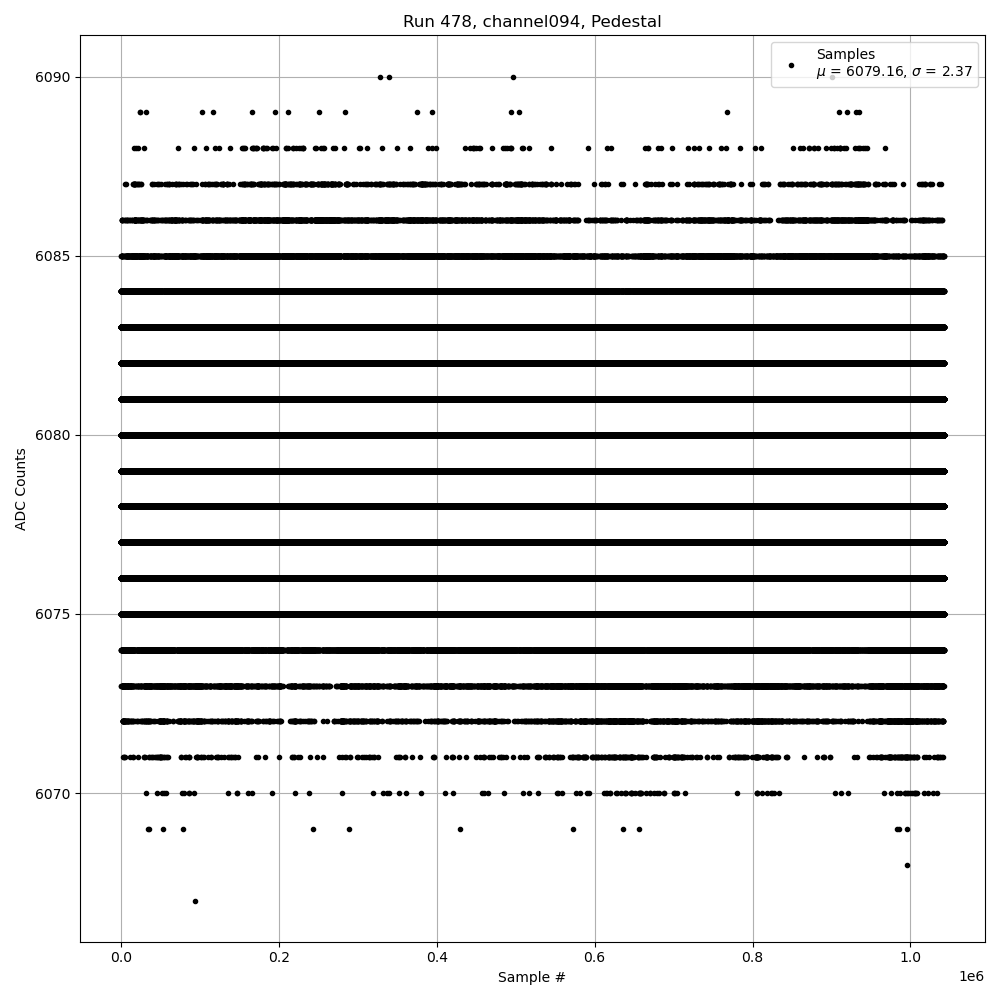 Run 478, channel094, Pedestal

Samples
$\mu$ = 6079.16, $\sigma$ = 2.37

ADC Counts

6090
6085
6080
6075
6070

0.0
0.2
0.4
0.6
0.8
1.0
1e6

Sample #